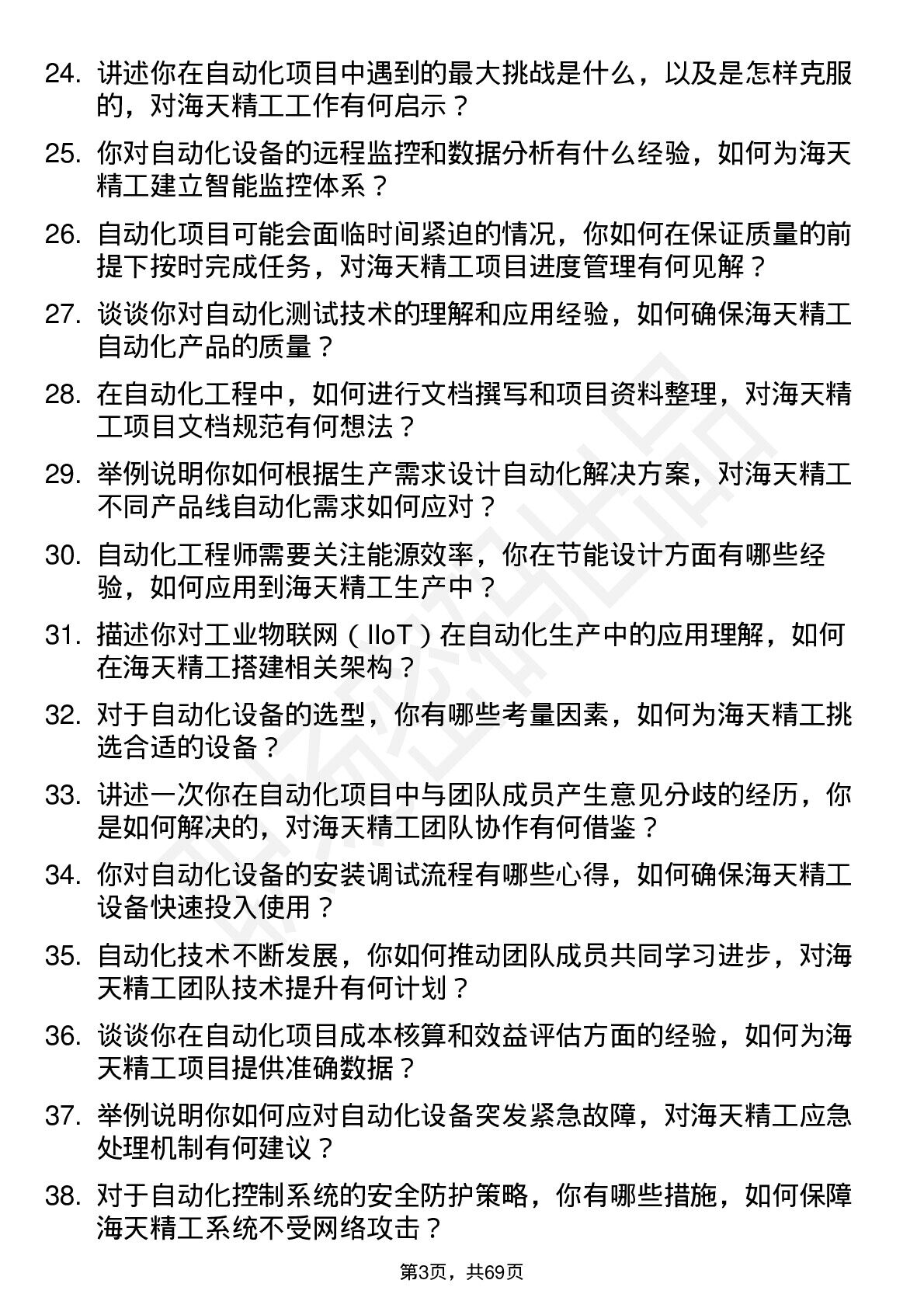 24. 讲述你在自动化项目中遇到的最大挑战是什么，以及是怎样克服的，对海天精工工作有何启示？

25. 你对自动化设备的远程监控和数据分析有什么经验，如何为海天精工建立智能监控体系？

26. 自动化项目可能会面临时间紧迫的情况，你如何在保证质量的前提下按时完成任务，对海天精工项目进度管理有何见解？

27. 谈谈你对自动化测试技术的理解和应用经验，如何确保海天精工自动化产品的质量？

28. 在自动化工程中，如何进行文档撰写和项目资料整理，对海天精工项目文档规范有何想法？

29. 举例说明你如何根据生产需求设计自动化解决方案，对海天精工不同产品线自动化需求如何应对？

30. 自动化工程师需要关注能源效率，你在节能设计方面有哪些经验，如何应用到海天精工生产中？

31. 描述你对工业物联网（IIoT）在自动化生产中的应用理解，如何在海天精工搭建相关架构？

32. 对于自动化设备的选型，你有哪些考量因素，如何为海天精工挑选合适的设备？

33. 讲述一次你在自动化项目中与团队成员产生意见分歧的经历，你是如何解决的，对海天精工团队协作有何借鉴？

34. 你对自动化设备的安装调试流程有哪些心得，如何确保海天精工设备快速投入使用？

35. 自动化技术不断发展，你如何推动团队成员共同学习进步，对海天精工团队技术提升有何计划？

36. 谈谈你在自动化项目成本核算和效益评估方面的经验，如何为海天精工项目提供准确数据？

37. 举例说明你如何应对自动化设备突发紧急故障，对海天精工应急处理机制有何建议？

38. 对于自动化控制系统的安全防护策略，你有哪些措施，如何保障海天精工系统不受网络攻击？

第3页，共69页